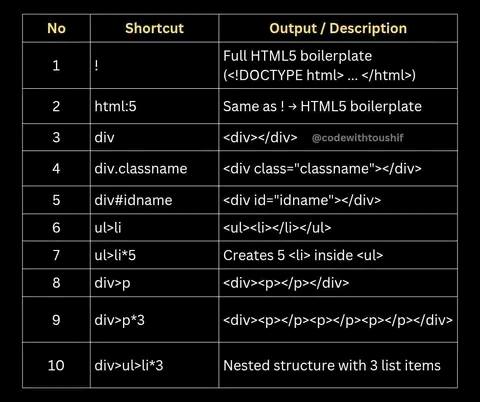 | No | Shortcut | Output / Description |
|---|---|---|
| 1 | ! | Full HTML5 boilerplate (<!DOCTYPE html> ... </html>) |
| 2 | html:5 | Same as ! → HTML5 boilerplate |
| 3 | div | <div></div> |
| 4 | div.classname | <div class="classname"></div> |
| 5 | div#idname | <div id="idname"></div> |
| 6 | ul>li | <ul><li></li></ul> |
| 7 | ul>li*5 | Creates 5 <li> inside <ul> |
| 8 | div>p | <div><p></p></div> |
| 9 | div>p*3 | <div><p></p><p></p><p></p></div> |
| 10 | div>ul>li*3 | Nested structure with 3 list items |

@codewithtoushif